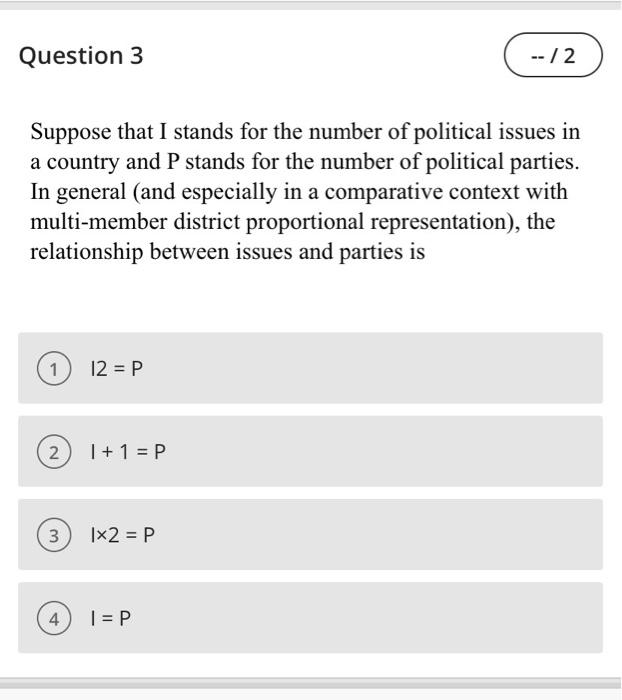 Question 3

-- / 2

Suppose that I stands for the number of political issues in a country and P stands for the number of political parties. In general (and especially in a comparative context with multi-member district proportional representation), the relationship between issues and parties is

1 $I2 = P$

2 $I + 1 = P$

3 $I \times 2 = P$

4 $I = P$